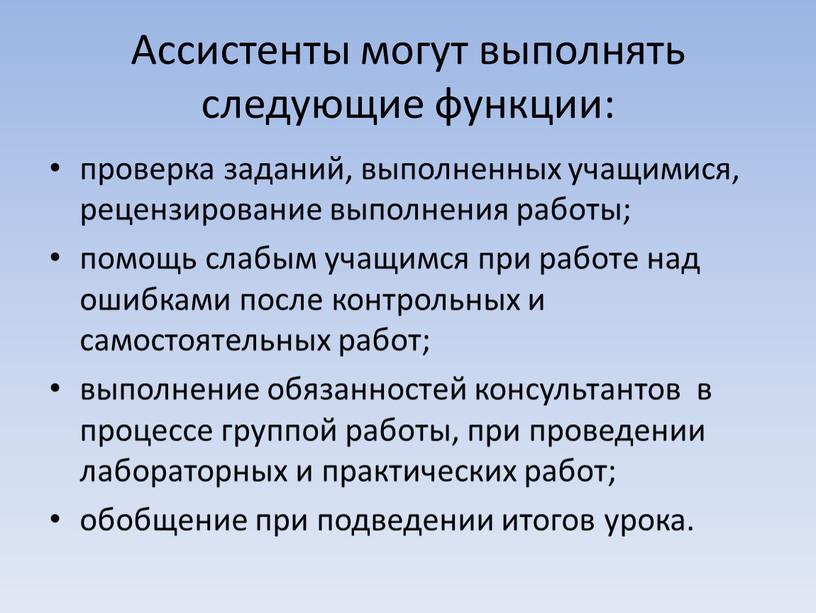 Ассистенты могут выполнять следующие функции:

• проверка заданий, выполненных учащимися, рецензирование выполнения работы;
• помощь слабым учащимся при работе над ошибками после контрольных и самостоятельных работ;
• выполнение обязанностей консультантов в процессе группой работы, при проведении лабораторных и практических работ;
• обобщение при подведении итогов урока.